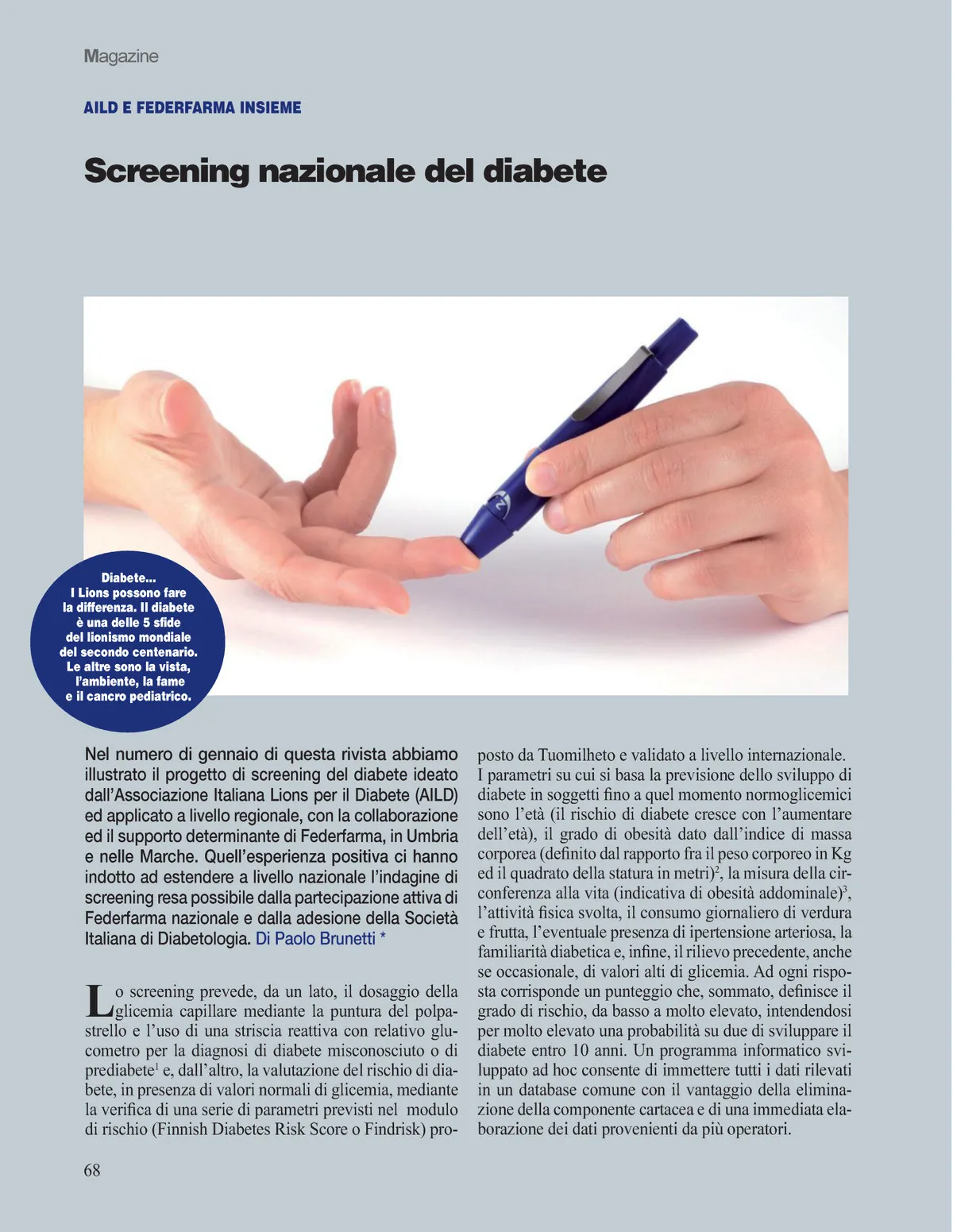 Magazine

AILD E FEDERFARMA INSIEME

Screening nazionale del diabete

Diabete... I Lions possono fare la differenza. Il diabete è una delle 5 sfide del lionismo mondiale del secondo centenario. Le altre sono la vista, l'ambiente, la fame e il cancro pediatrico.

Nel numero di gennaio di questa rivista abbiamo illustrato il progetto di screening del diabete ideato dall'Associazione Italiana Lions per il Diabete (AILD) ed applicato a livello regionale, con la collaborazione ed il supporto determinante di Federfarma, in Umbria e nelle Marche. Quell'esperienza positiva ci hanno indotto ad estendere a livello nazionale l'indagine di screening resa possibile dalla partecipazione attiva di Federfarma nazionale e dalla adesione della Società Italiana di Diabetologia. Di Paolo Brunetti *

Lo screening prevede, da un lato, il dosaggio della glicemia capillare mediante la puntura del polpastrello e l'uso di una striscia reattiva con relativo glucometro per la diagnosi di diabete misconosciuto o di prediabete$^1$ e, dall'altro, la valutazione del rischio di diabete, in presenza di valori normali di glicemia, mediante la verifica di una serie di parametri previsti nel modulo di rischio (Finnish Diabetes Risk Score o Findrisk) proposto da Tuomilheto e validato a livello internazionale.

I parametri su cui si basa la previsione dello sviluppo di diabete in soggetti fino a quel momento normoglicemici sono l'età (il rischio di diabete cresce con l'aumentare dell'età), il grado di obesità dato dall'indice di massa corporea (definito dal rapporto fra il peso corporeo in Kg ed il quadrato della statura in metri)$^2$, la misura della circonferenza alla vita (indicativa di obesità addominale)$^3$, l'attività fisica svolta, il consumo giornaliero di verdura e frutta, l'eventuale presenza di ipertensione arteriosa, la familiarità diabetica e, infine, il rilievo precedente, anche se occasionale, di valori alti di glicemia. Ad ogni risposta corrisponde un punteggio che, sommato, definisce il grado di rischio, da basso a molto elevato, intendendosi per molto elevato una probabilità su due di sviluppare il diabete entro 10 anni. Un programma informatico sviluppato ad hoc consente di immettere tutti i dati rilevati in un database comune con il vantaggio della eliminazione della componente cartacea e di una immediata elaborazione dei dati provenienti da più operatori.

68